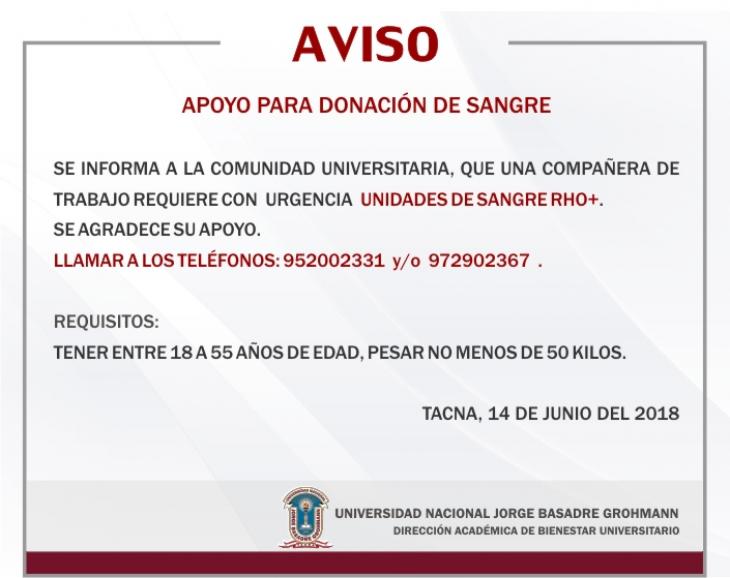 AVISO

APOYO PARA DONACIÓN DE SANGRE

SE INFORMA A LA COMUNIDAD UNIVERSITARIA, QUE UNA COMPAÑERA DE TRABAJO REQUIERE CON URGENCIA UNIDADES DE SANGRE RHO+.
SE AGRADECE SU APOYO.
LLAMAR A LOS TELÉFONOS: 952002331 y/o 972902367 .

REQUISITOS:
TENER ENTRE 18 A 55 AÑOS DE EDAD, PESAR NO MENOS DE 50 KILOS.

TACNA, 14 DE JUNIO DEL 2018

UNIVERSIDAD NACIONAL JORGE BASADRE GROHMANN
DIRECCIÓN ACADÉMICA DE BIENESTAR UNIVERSITARIO